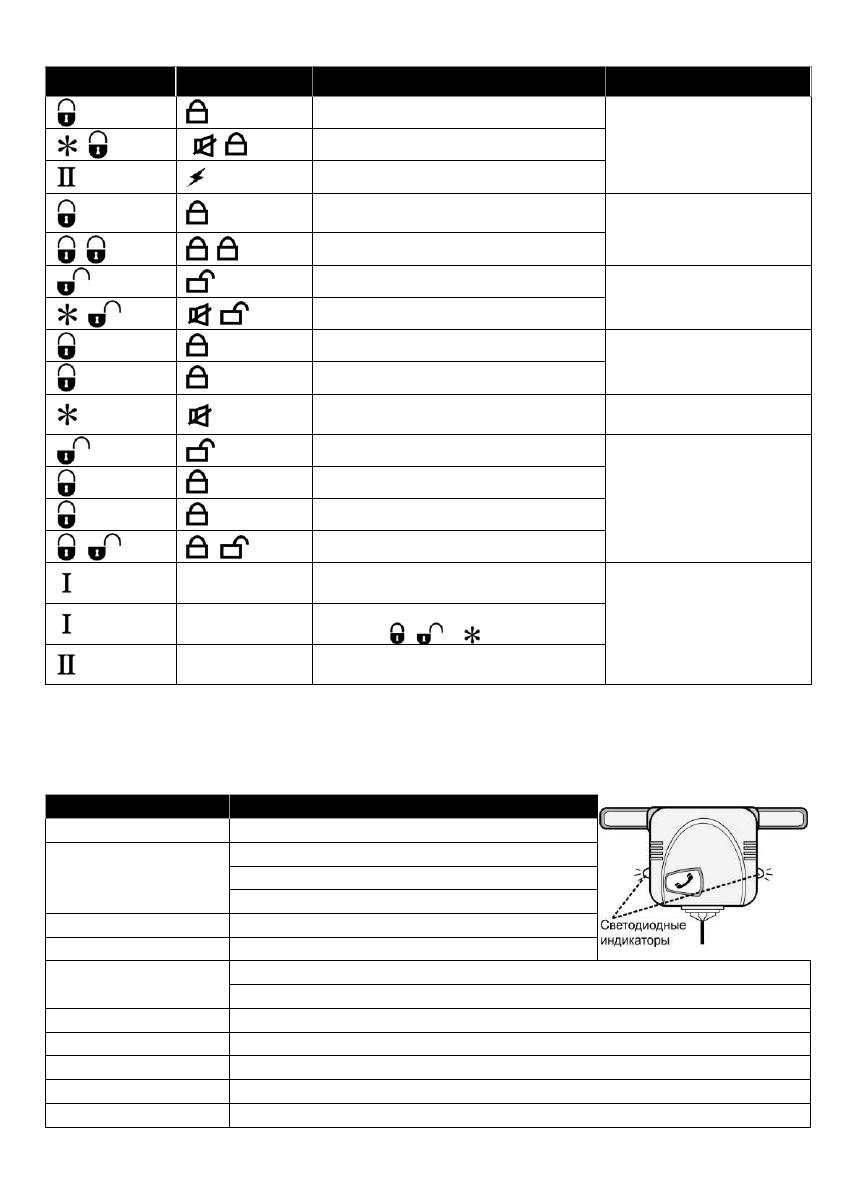 Светодиодные индикаторы